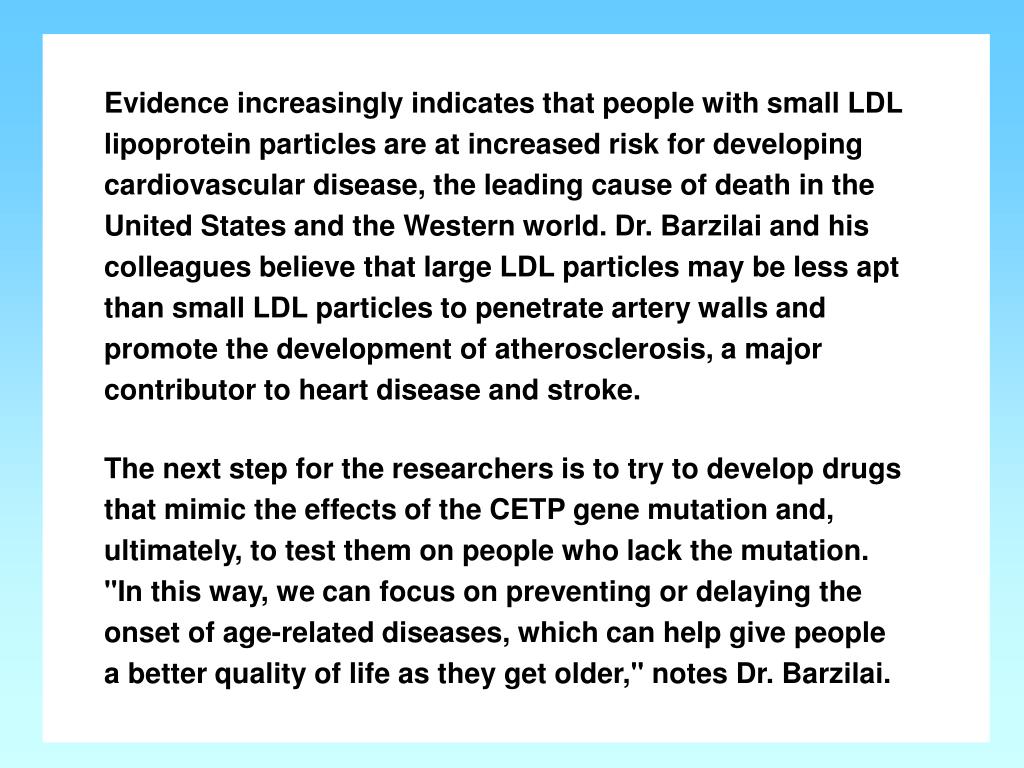 Evidence increasingly indicates that people with small LDL lipoprotein particles are at increased risk for developing cardiovascular disease, the leading cause of death in the United States and the Western world. Dr. Barzilai and his colleagues believe that large LDL particles may be less apt than small LDL particles to penetrate artery walls and promote the development of atherosclerosis, a major contributor to heart disease and stroke.

The next step for the researchers is to try to develop drugs that mimic the effects of the CETP gene mutation and, ultimately, to test them on people who lack the mutation. "In this way, we can focus on preventing or delaying the onset of age-related diseases, which can help give people a better quality of life as they get older," notes Dr. Barzilai.